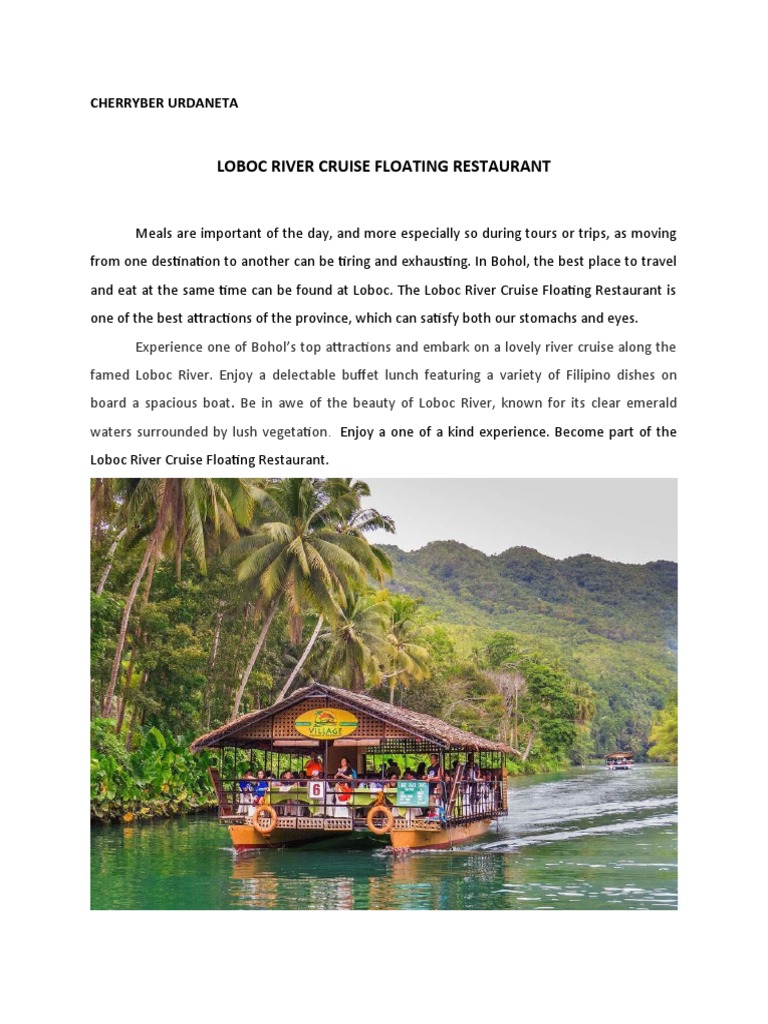 CHERRYBER URDANETA

LOBOC RIVER CRUISE FLOATING RESTAURANT

Meals are important of the day, and more especially so during tours or trips, as moving from one destination to another can be tiring and exhausting. In Bohol, the best place to travel and eat at the same time can be found at Loboc. The Loboc River Cruise Floating Restaurant is one of the best attractions of the province, which can satisfy both our stomachs and eyes.

Experience one of Bohol's top attractions and embark on a lovely river cruise along the famed Loboc River. Enjoy a delectable buffet lunch featuring a variety of Filipino dishes on board a spacious boat. Be in awe of the beauty of Loboc River, known for its clear emerald waters surrounded by lush vegetation. Enjoy a one of a kind experience. Become part of the Loboc River Cruise Floating Restaurant.

VILLAGE

6